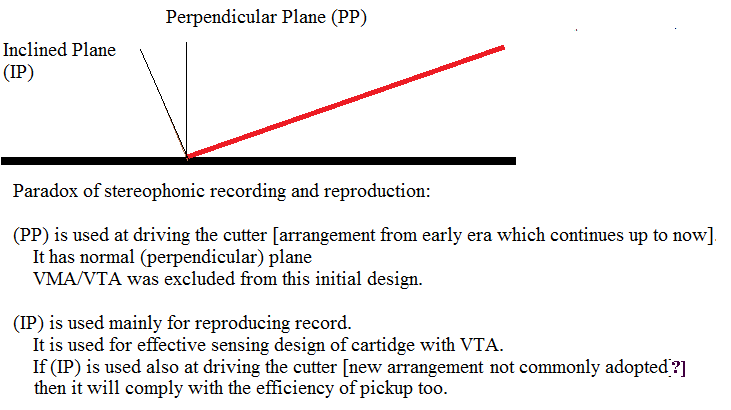 Perpendicular Plane (PP)

Inclined Plane (IP)

Paradox of stereophonic recording and reproduction:

(PP) is used at driving the cutter [arrangement from early era which continues up to now].
It has normal (perpendicular) plane
VMA/VTA was excluded from this initial design.

(IP) is used mainly for reproducing record.
It is used for effective sensing design of cartidge with VTA.
If (IP) is used also at driving the cutter [new arrangement not commonly adopted?]
then it will comply with the efficiency of pickup too.